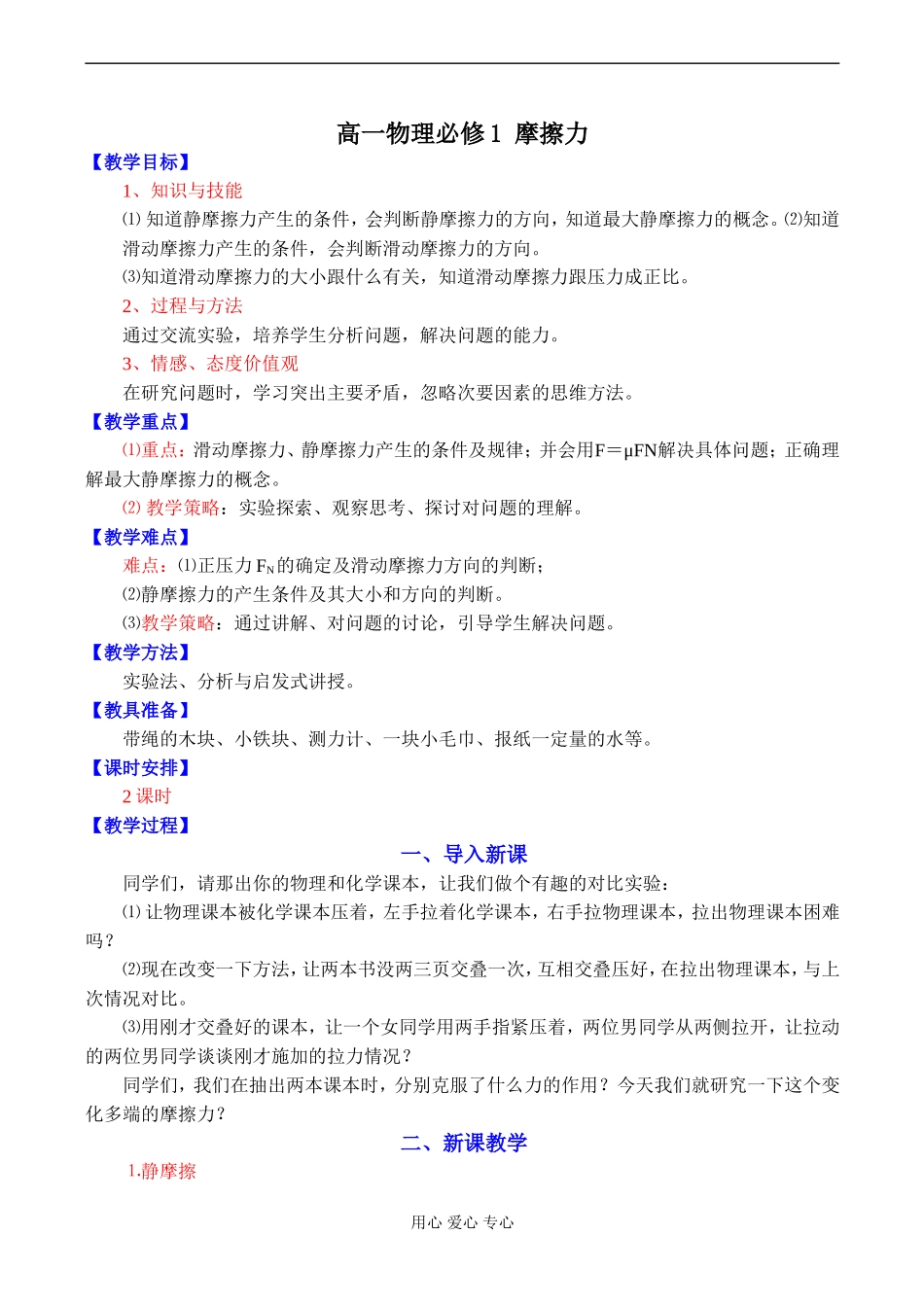 高一物理必修1 摩擦力

【教学目标】

1、知识与技能

⑴ 知道静摩擦力产生的条件，会判断静摩擦力的方向，知道最大静摩擦力的概念。⑵知道滑动摩擦力产生的条件，会判断滑动摩擦力的方向。

⑶知道滑动摩擦力的大小跟什么有关，知道滑动摩擦力跟压力成正比。

2、过程与方法

通过交流实验，培养学生分析问题，解决问题的能力。

3、情感、态度价值观

在研究问题时，学习突出主要矛盾，忽略次要因素的思维方法。

【教学重点】

⑴重点：滑动摩擦力、静摩擦力产生的条件及规律；并会用F＝μFN解决具体问题；正确理解最大静摩擦力的概念。

⑵ 教学策略：实验探索、观察思考、探讨对问题的理解。

【教学难点】

难点：⑴正压力 $F_N$ 的确定及滑动摩擦力方向的判断；

⑵静摩擦力的产生条件及其大小和方向的判断。

⑶教学策略：通过讲解、对问题的讨论，引导学生解决问题。

【教学方法】

实验法、分析与启发式讲授。

【教具准备】

带绳的木块、小铁块、测力计、一块小毛巾、报纸一定量的水等。

【课时安排】

2 课时

【教学过程】

一、导入新课

同学们，请那出你的物理和化学课本，让我们做个有趣的对比实验：

⑴ 让物理课本被化学课本压着，左手拉着化学课本，右手拉物理课本，拉出物理课本困难吗？

⑵现在改变一下方法，让两本书没两三页交叠一次，互相交叠压好，在拉出物理课本，与上次情况对比。

⑶用刚才交叠好的课本，让一个女同学用两手指紧压着，两位男同学从两侧拉开，让拉动的两位男同学谈谈刚才施加的拉力情况？

同学们，我们在抽出两本课本时，分别克服了什么力的作用？今天我们就研究一下这个变化多端的摩擦力？

二、新课教学

1.静摩擦

用心 爱心 专心